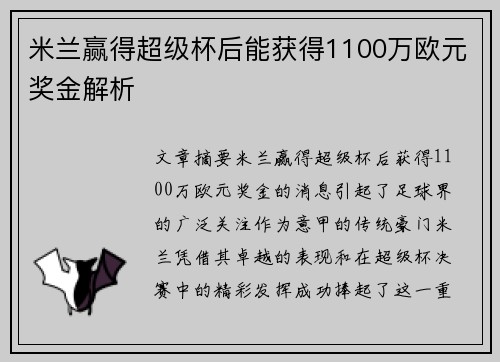 米兰赢得超级杯后能获得1100万欧元奖金解析

文章摘要米兰赢得超级杯后获得1100万欧元奖金的消息引起了足球界的广泛关注作为意甲的传统豪门米兰凭借其卓越的表现和在超级杯决赛中的精彩发挥成功捧起了这一重